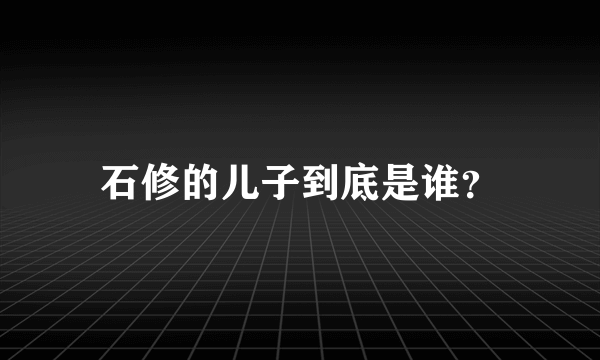 石修的儿子到底是谁?